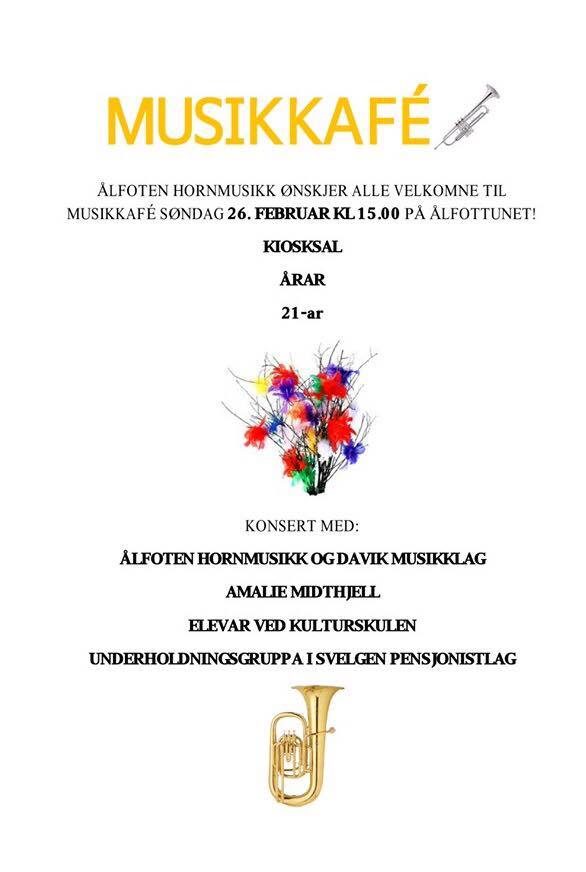 MUSIKKAFÉ

ÅLFOTEN HORNMUSIKK ØNSKJER ALLE VELKOMNE TIL MUSIKKAFÉ SØNDAG 26. FEBRUAR KL 15.00 PÅ ÅLFOTTUNET!

KIOSKSAL

ÅRAR

21-ar

KONSERT MED:

ÅLFOTEN HORNMUSIKK OG DAVIK MUSIKKLAG

AMALIE MIDTHJELL

ELEVAR VED KULTURSKULEN

UNDERHOLDNINGSGRUPPA I SVELGEN PENSJONISTLAG